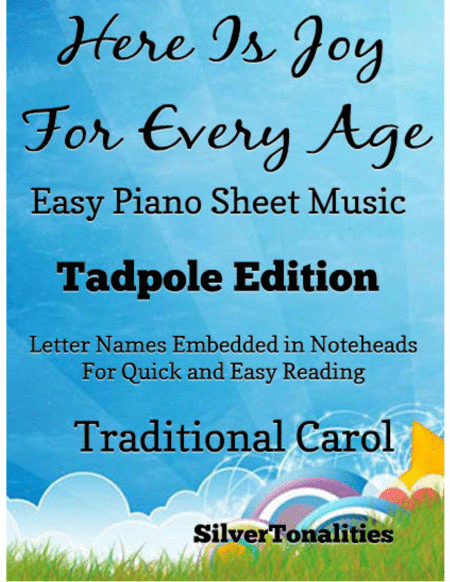 Here Is Joy For Every Age

Easy Piano Sheet Music

Tadpole Edition

Letter Names Embedded in Noteheads
For Quick and Easy Reading

Traditional Carol

SilverTonalities